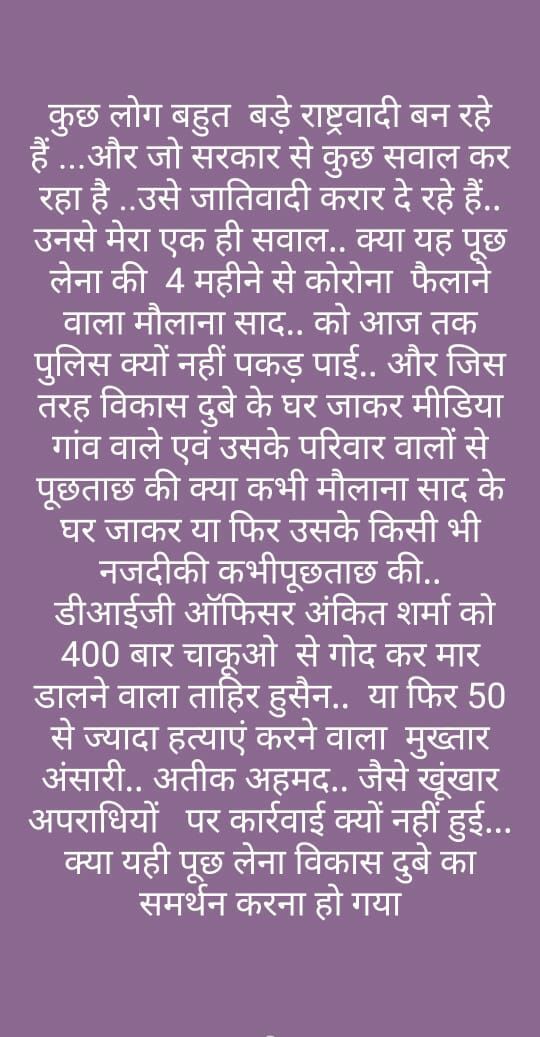 कुछ लोग बहुत  बड़े राष्ट्रवादी बन रहे हैं ...और जो सरकार से कुछ सवाल कर रहा है ..उसे जातिवादी करार दे रहे हैं.. उनसे मेरा एक ही सवाल.. क्या यह पूछ लेना की  4 महीने से कोरोना  फैलाने वाला मौलाना साद.. को आज तक पुलिस क्यों नहीं पकड़ पाई.. और जिस तरह विकास दुबे के घर जाकर मीडिया गांव वाले एवं उसके परिवार वालों से पूछताछ की क्या कभी मौलाना साद के घर जाकर या फिर उसके किसी भी नजदीकी कभीपूछताछ की..
डीआईजी ऑफिसर अंकित शर्मा को 400 बार चाकूओ  से गोद कर मार डालने वाला ताहिर हुसैन..  या फिर 50 से ज्यादा हत्याएं करने वाला  मुख्तार अंसारी.. अतीक अहमद.. जैसे खूंखार अपराधियों   पर कार्रवाई क्यों नहीं हुई... क्या यही पूछ लेना विकास दुबे का समर्थन करना हो गया